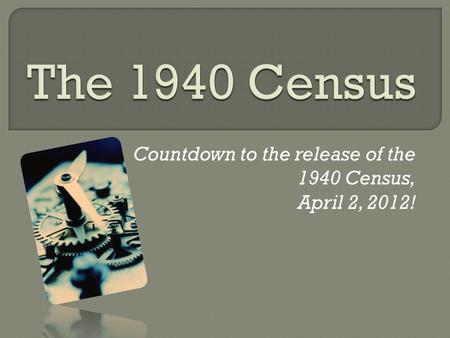 The 1940 Census

Countdown to the release of the 1940 Census, April 2, 2012!